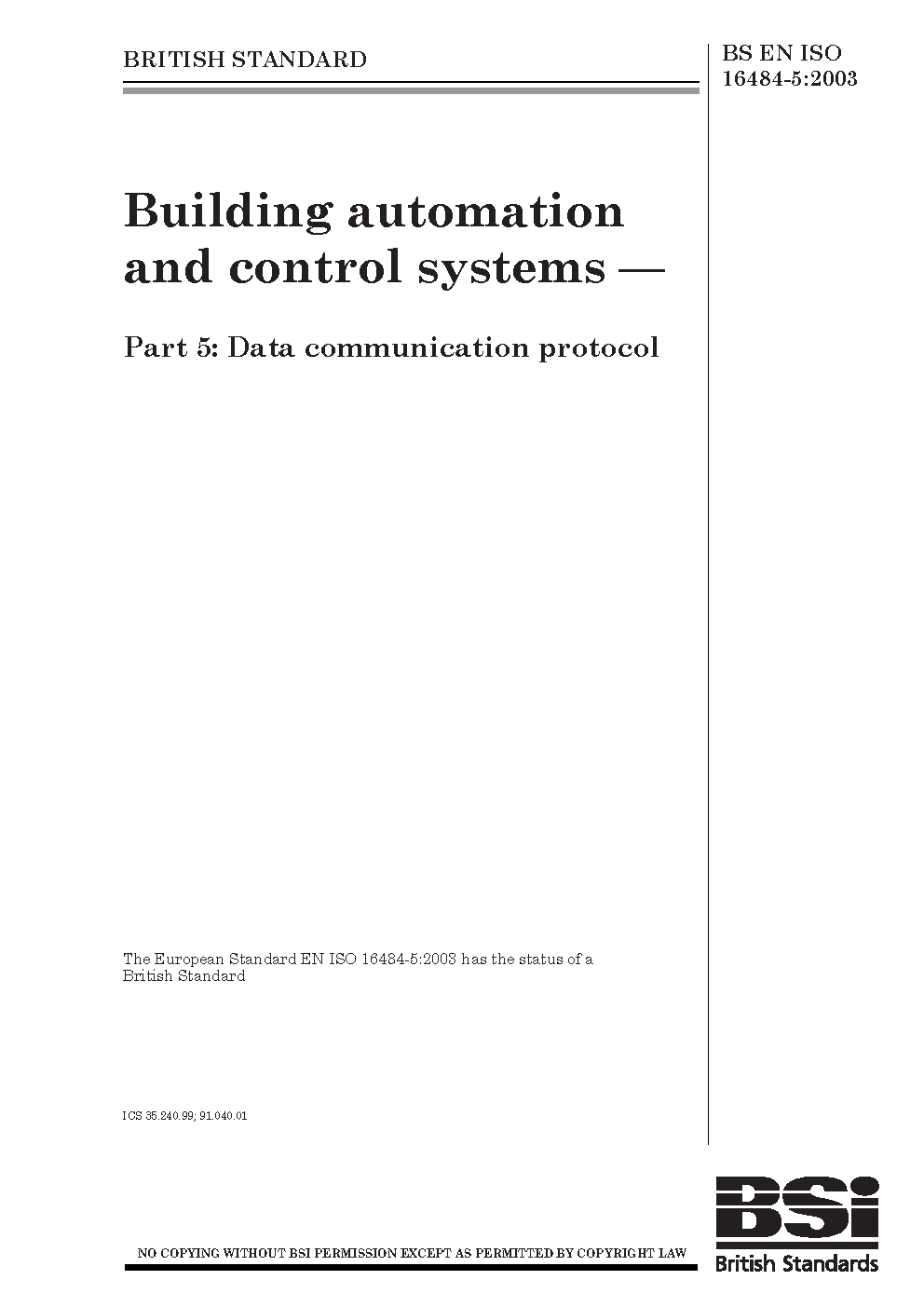 BRITISH STANDARD

BS EN ISO 16484-5:2003

Building automation and control systems —

Part 5: Data communication protocol

The European Standard EN ISO 16484-5:2003 has the status of a British Standard

ICS 35.240.99; 91.040.01

NO COPYING WITHOUT BSI PERMISSION EXCEPT AS PERMITTED BY COPYRIGHT LAW

BSi
British Standards